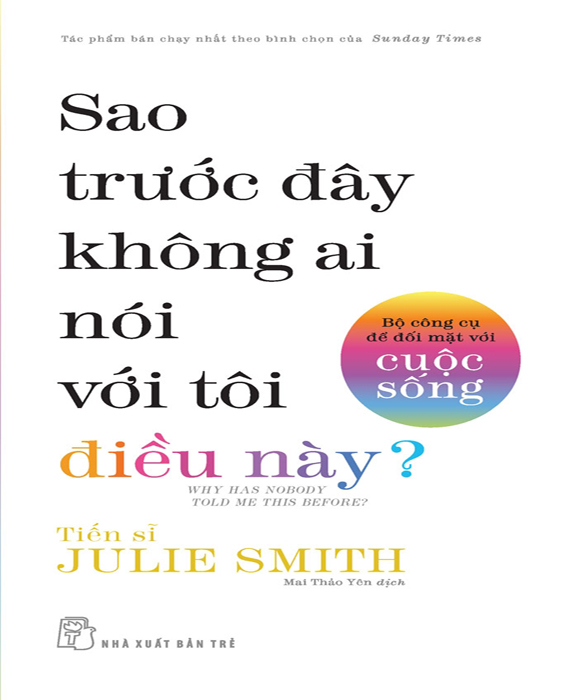 Tác phẩm bán chạy nhất theo bình chọn của Sunday Times

Sao trước đây không ai nói với tôi điều này?

Bộ công cụ để đối mặt với cuộc sống

WHY HAS NOBODY TOLD ME THIS BEFORE?

Tiến sĩ JULIE SMITH

Mai Thảo Yên dịch

NHÀ XUẤT BẢN TRẺ